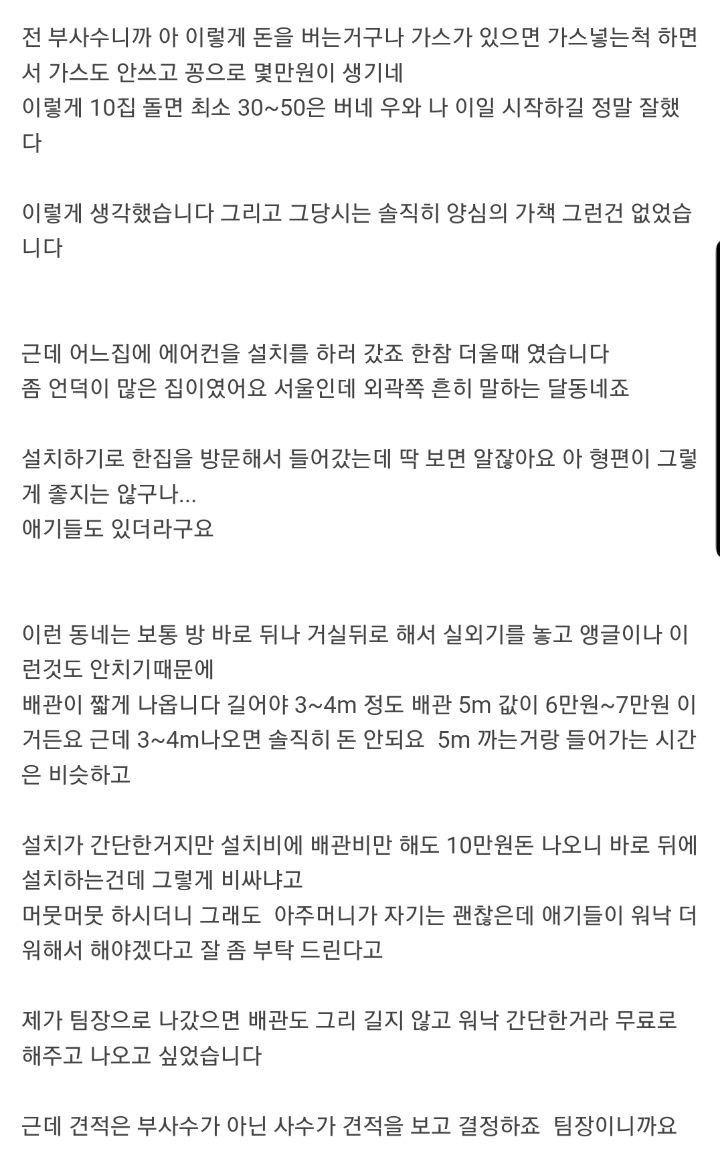 전 부사수니까 아 이렇게 돈을 버는거구나 가스가 있으면 가스넣는척 하면서 가스도 안쓰고 꽁으로 몇만원이 생기네
이렇게 10집 돌면 최소 30~50은 버네 우와 나 이일 시작하길 정말 잘했다

이렇게 생각했습니다 그리고 그당시는 솔직히 양심의 가책 그런건 없었습니다

근데 어느집에 에어컨을 설치를 하러 갔죠 한참 더울때 였습니다
좀 언덕이 많은 집이였어요 서울인데 외곽쪽 흔히 말하는 달동네죠

설치하기로 한집을 방문해서 들어갔는데 딱 보면 알잖아요 아 형편이 그렇게 좋지는 않구나...
애기들도 있더라구요

이런 동네는 보통 방 바로 뒤나 거실뒤로 해서 실외기를 놓고 앵글이나 이런것도 안치기때문에
배관이 짧게 나옵니다 길어야 3~4m 정도 배관 5m 값이 6만원~7만원 이거든요 근데 3~4m나오면 솔직히 돈 안되요 5m 까는거랑 들어가는 시간은 비슷하고

설치가 간단한거지만 설치비에 배관비만 해도 10만원돈 나오니 바로 뒤에 설치하는건데 그렇게 비싸냐고
머뭇머뭇 하시더니 그래도 아주머니가 자기는 괜찮은데 애기들이 워낙 더워해서 해야겠다고 잘 좀 부탁 드린다고

제가 팀장으로 나갔으면 배관도 그리 길지 않고 워낙 간단한거라 무료로 해주고 나오고 싶었습니다

근데 견적은 부사수가 아닌 사수가 견적을 보고 결정하죠 팀장이니까요